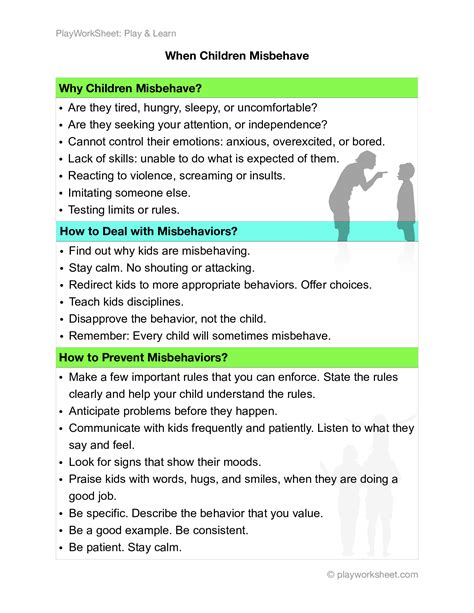 PlayWorkSheet: Play & Learn

When Children Misbehave

Why Children Misbehave?

• Are they tired, hungry, sleepy, or uncomfortable?
• Are they seeking your attention, or independence?
• Cannot control their emotions: anxious, overexcited, or bored.
• Lack of skills: unable to do what is expected of them.
• Reacting to violence, screaming or insults.
• Imitating someone else.
• Testing limits or rules.

How to Deal with Misbehaviors?

• Find out why kids are misbehaving.
• Stay calm. No shouting or attacking.
• Redirect kids to more appropriate behaviors. Offer choices.
• Teach kids disciplines.
• Disapprove the behavior, not the child.
• Remember: Every child will sometimes misbehave.

How to Prevent Misbehaviors?

• Make a few important rules that you can enforce. State the rules clearly and help your child understand the rules.
• Anticipate problems before they happen.
• Communicate with kids frequently and patiently. Listen to what they say and feel.
• Look for signs that show their moods.
• Praise kids with words, hugs, and smiles, when they are doing a good job.
• Be specific. Describe the behavior that you value.
• Be a good example. Be consistent.
• Be patient. Stay calm.

© playworksheet.com